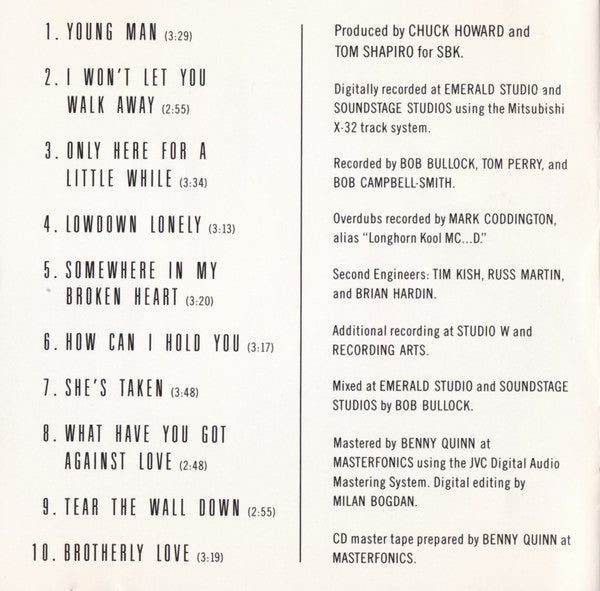 1. YOUNG MAN (3:29)

2. I WON'T LET YOU WALK AWAY (2:55)

3. ONLY HERE FOR A LITTLE WHILE (3:34)

4. LOWDOWN LONELY (3:13)

5. SOMEWHERE IN MY BROKEN HEART (3:20)

6. HOW CAN I HOLD YOU (3:17)

7. SHE'S TAKEN (3:48)

8. WHAT HAVE YOU GOT AGAINST LOVE (2:48)

9. TEAR THE WALL DOWN (2:55)

10. BROTHERLY LOVE (3:19)

Produced by CHUCK HOWARD and TOM SHAPIRO for SBK.

Digitally recorded at EMERALD STUDIO and SOUNDSTAGE STUDIOS using the Mitsubishi X-32 track system.

Recorded by BOB BULLOCK, TOM PERRY, and BOB CAMPBELL-SMITH.

Overdubs recorded by MARK CODDINGTON, alias "Longhorn Kool MC...D."

Second Engineers: TIM KISH, RUSS MARTIN, and BRIAN HARDIN.

Additional recording at STUDIO W and RECORDING ARTS.

Mixed at EMERALD STUDIO and SOUNDSTAGE STUDIOS by BOB BULLOCK.

Mastered by BENNY QUINN at MASTERFONICS using the JVC Digital Audio Mastering System. Digital editing by MILAN BOGDAN.

CD master tape prepared by BENNY QUINN at MASTERFONICS.